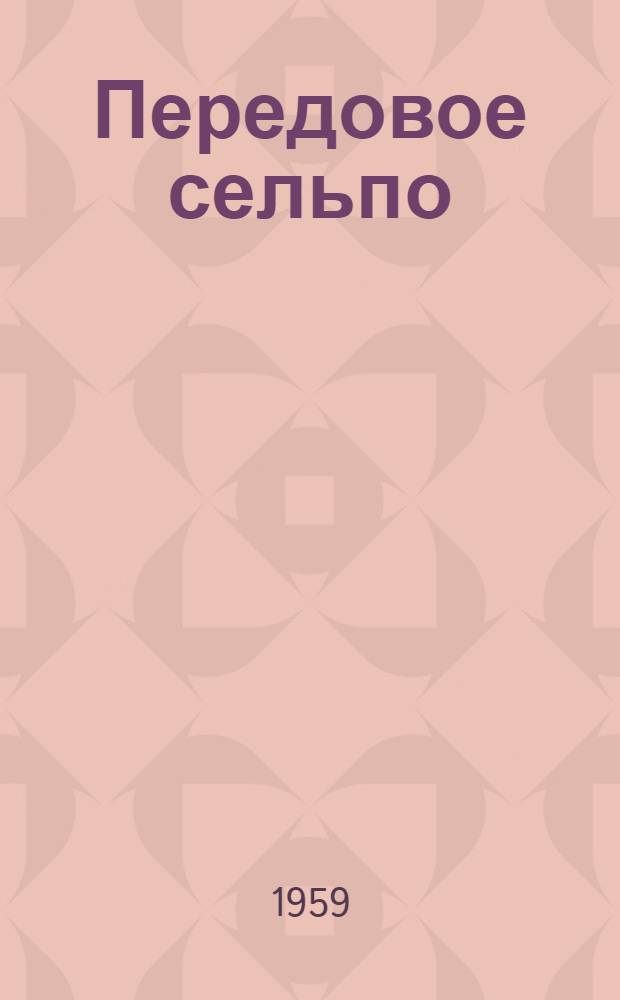 Передовое сельпо

1959